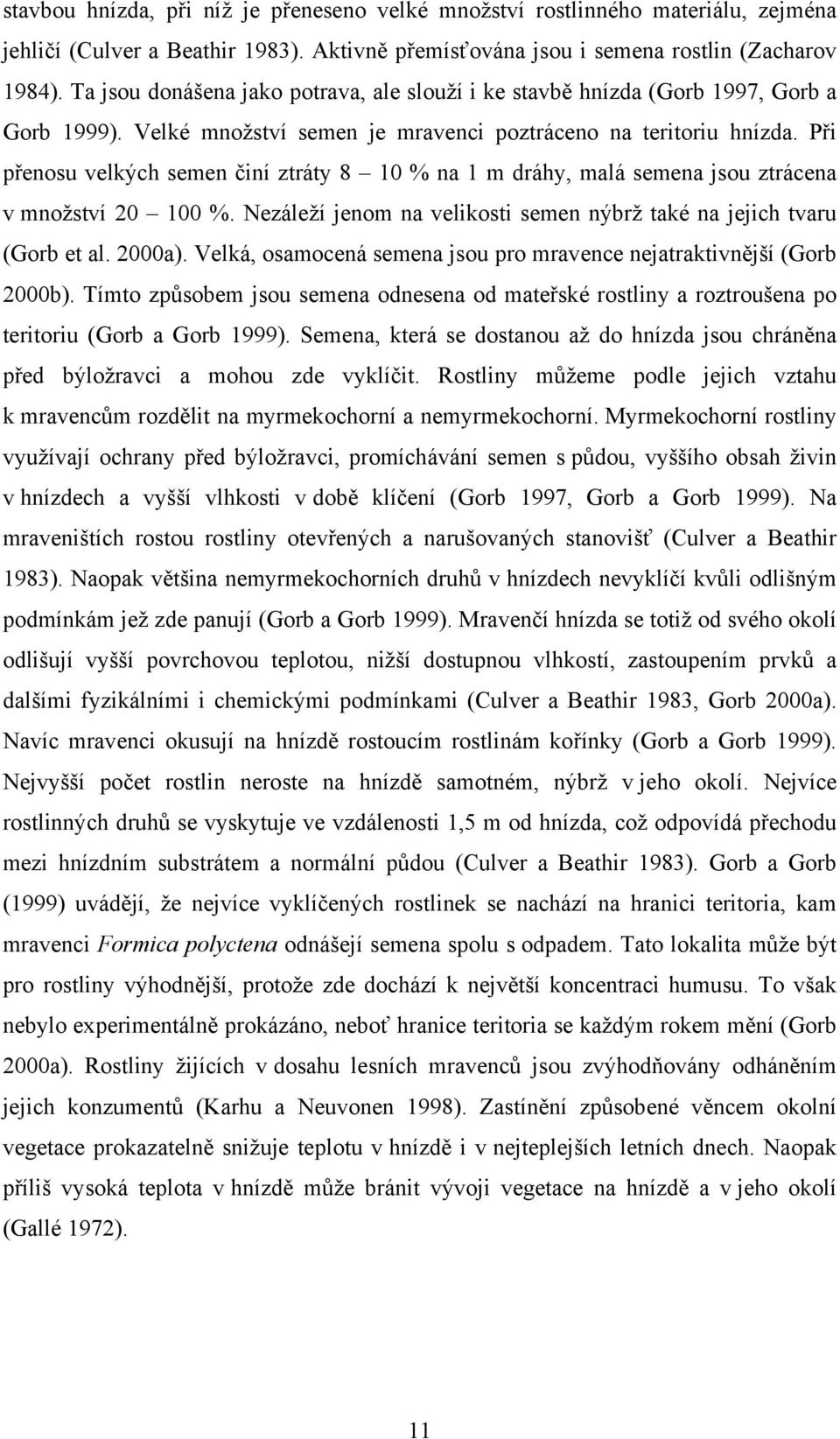 stavbou hnízda, při níž je přeneseno velké množství rostlinného materiálu, zejména jehličí (Culver a Beathir 1983). Aktivně přemísťována jsou i semena rostlin (Zacharov 1984). Ta jsou donášena jako potrava, ale slouží i ke stavbě hnízda (Gorb 1997, Gorb a Gorb 1999). Velké množství semen je mravenci poztráceno na teritoriu hnízda. Při přenosu velkých semen činí ztráty 8 – 10 % na 1 m dráhy, malá semena jsou ztrácena v množství 20 – 100 %. Nezáleží jenom na velikosti semen nýbrž také na jejich tvaru (Gorb et al. 2000a). Velká, osamocená semena jsou pro mravence nejatraktivnější (Gorb 2000b). Tímto způsobem jsou semena odnesena od mateřské rostliny a roztroušena po teritoriu (Gorb a Gorb 1999). Semena, která se dostanou až do hnízda jsou chráněna před býložravci a mohou zde vyklíčit. Rostliny můžeme podle jejich vztahu k mravencům rozdělit na myrmekochorní a nemyrmekochorní. Myrmekochorní rostliny využívají ochrany před býložravci, promíchávání semen s půdou, vyššího obsah živin v hnízdech a vyšší vlhkosti v době klíčení (Gorb 1997, Gorb a Gorb 1999). Na mraveništích rostou rostliny otevřených a narušovaných stanovišť (Culver a Beathir 1983). Naopak většina nemyrmekochorních druhů v hnízdech nevyklíčí kvůli odlišným podmínkám jež zde panují (Gorb a Gorb 1999). Mravenčí hnízda se totiž od svého okolí odlišují vyšší povrchovou teplotou, nižší dostupnou vlhkostí, zastoupením prvků a dalšími fyzikálními i chemickými podmínkami (Culver a Beathir 1983, Gorb 2000a). Navíc mravenci okusují na hnízdě rostoucím rostlinám kořínky (Gorb a Gorb 1999). Nejvyšší počet rostlin neroste na hnízdě samotném, nýbrž v jeho okolí. Nejvíce rostlinných druhů se vyskytuje ve vzdálenosti 1,5 m od hnízda, což odpovídá přechodu mezi hnízdním substrátem a normální půdou (Culver a Beathir 1983). Gorb a Gorb (1999) uvádějí, že nejvíce vyklíčených rostlinek se nachází na hranici teritoria, kam mravenci Formica polyctena odnášejí semena spolu s odpadem. Tato lokalita může být pro rostliny výhodnější, protože zde dochází k největší koncentraci humusu. To však nebylo experimentálně prokázáno, neboť hranice teritoria se každým rokem mění (Gorb 2000a). Rostliny žijících v dosahu lesních mravenců jsou zvýhodňovány odháněním jejich konzumentů (Karhu a Neuvonen 1998). Zastínění způsobené věncem okolní vegetace prokazatelně snižuje teplotu v hnízdě i v nejteplejších letních dnech. Naopak příliš vysoká teplota v hnízdě může bránit vývoji vegetace na hnízdě a v jeho okolí (Gallé 1972).

11